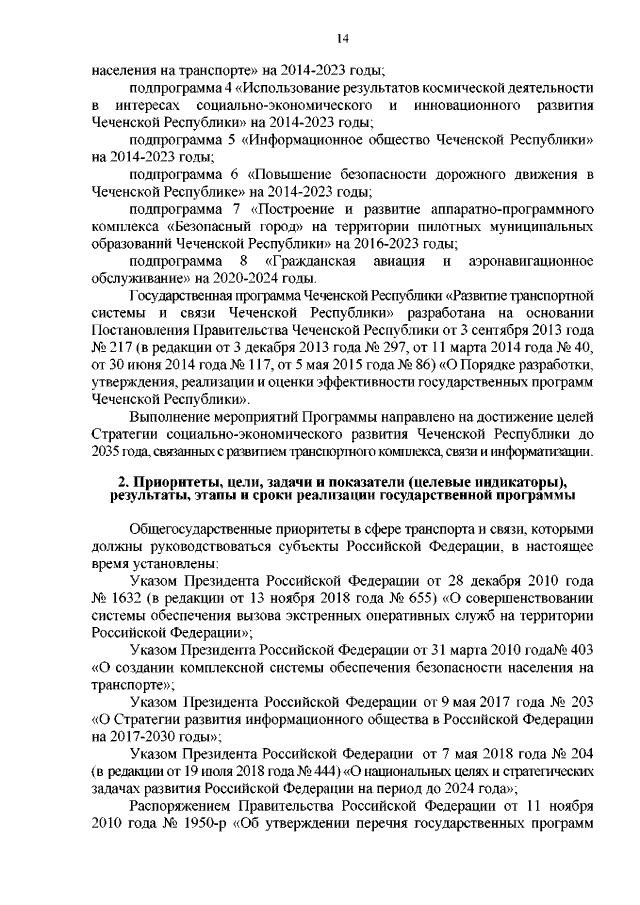 14

населения на транспорте» на 2014-2023 годы;

подпрограмма 4 «Использование результатов космической деятельности в интересах социально-экономического и инновационного развития Чеченской Республики» на 2014-2023 годы;

подпрограмма 5 «Информационное общество Чеченской Республики» на 2014-2023 годы;

подпрограмма 6 «Повышение безопасности дорожного движения в Чеченской Республике» на 2014-2023 годы;

подпрограмма 7 «Построение и развитие аппаратно-программного комплекса «Безопасный город» на территории пилотных муниципальных образований Чеченской Республики» на 2016-2023 годы;

подпрограмма 8 «Гражданская авиация и аэронавигационное обслуживание» на 2020-2024 годы.

Государственная программа Чеченской Республики «Развитие транспортной системы и связи Чеченской Республики» разработана на основании Постановления Правительства Чеченской Республики от 3 сентября 2013 года № 217 (в редакции от 3 декабря 2013 года № 297, от 11 марта 2014 года № 40, от 30 июня 2014 года № 117, от 5 мая 2015 года № 86) «О Порядке разработки, утверждения, реализации и оценки эффективности государственных программ Чеченской Республики».

Выполнение мероприятий Программы направлено на достижение целей Стратегии социально-экономического развития Чеченской Республики до 2035 года, связанных с развитием транспортного комплекса, связи и информатизации.

2. Приоритеты, цели, задачи и показатели (целевые индикаторы), результаты, этапы и сроки реализации государственной программы

Общегосударственные приоритеты в сфере транспорта и связи, которыми должны руководствоваться субъекты Российской Федерации, в настоящее время установлены:

Указом Президента Российской Федерации от 28 декабря 2010 года № 1632 (в редакции от 13 ноября 2018 года № 655) «О совершенствовании системы обеспечения вызова экстренных оперативных служб на территории Российской Федерации»;

Указом Президента Российской Федерации от 31 марта 2010 года№ 403 «О создании комплексной системы обеспечения безопасности населения на транспорте»;

Указом Президента Российской Федерации от 9 мая 2017 года № 203 «О Стратегии развития информационного общества в Российской Федерации на 2017-2030 годы»;

Указом Президента Российской Федерации от 7 мая 2018 года № 204 (в редакции от 19 июля 2018 года № 444) «О национальных целях и стратегических задачах развития Российской Федерации на период до 2024 года»;

Распоряжением Правительства Российской Федерации от 11 ноября 2010 года № 1950-р «Об утверждении перечня государственных программ